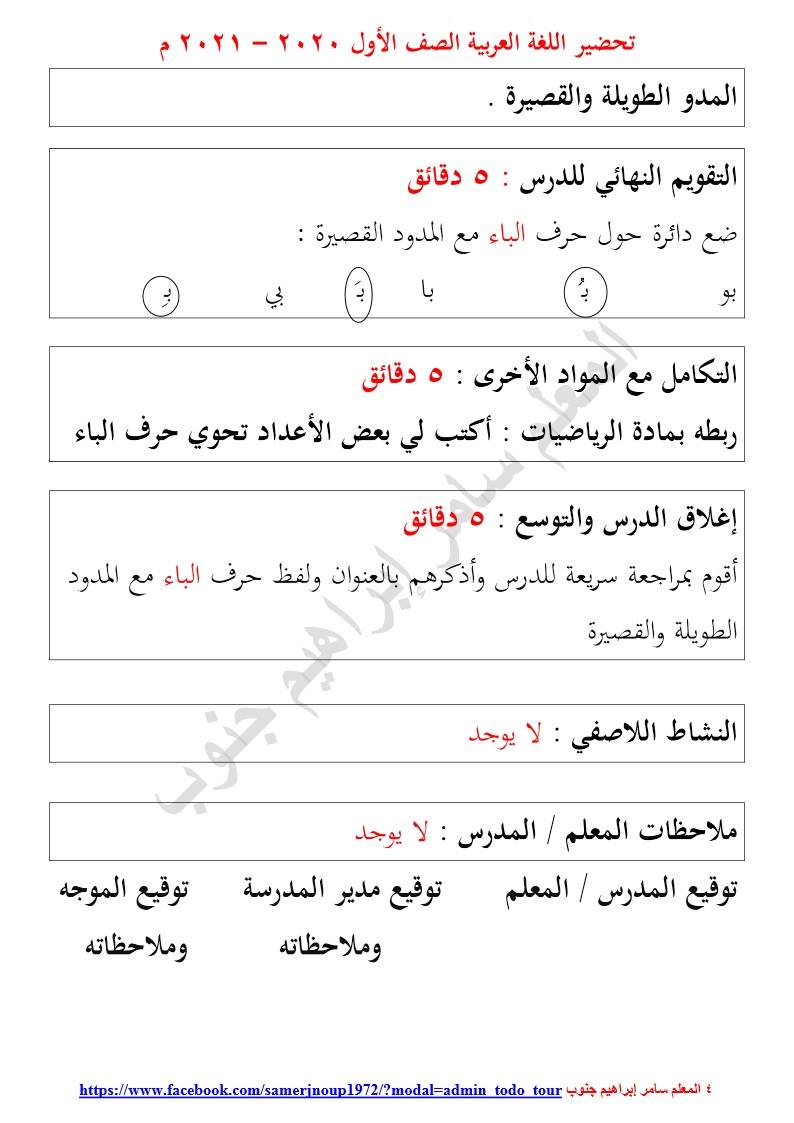 تحضير اللغة العربية الصف الأول ٢٠٢٠ – ٢٠٢١ م

المدو الطويلة والقصيرة .

التقويم النهائي للدرس : ٥ دقائق

ضع دائرة حول حرف الباء مع المدود القصيرة :

بو بُ با بَ بي بِ

التكامل مع المواد الأخرى : ٥ دقائق

ربطه بمادة الرياضيات : أكتب لي بعض الأعداد تحوي حرف الباء

إغلاق الدرس والتوسع : ٥ دقائق

أقوم بمراجعة سريعة للدرس وأذكرهم بالعنوان ولفظ حرف الباء مع المدود الطويلة والقصيرة

النشاط اللاصفي : لا يوجد

ملاحظات المعلم / المدرس : لا يوجد

توقيع المدرس / المعلم توقيع مدير المدرسة وملاحظاته توقيع الموجه وملاحظاته

المعلم سامر إبراهيم جنوب

٤ المعلم سامر إبراهيم جنوب https://www.facebook.com/samerjnoup1972/?modal=admin_todo_tour